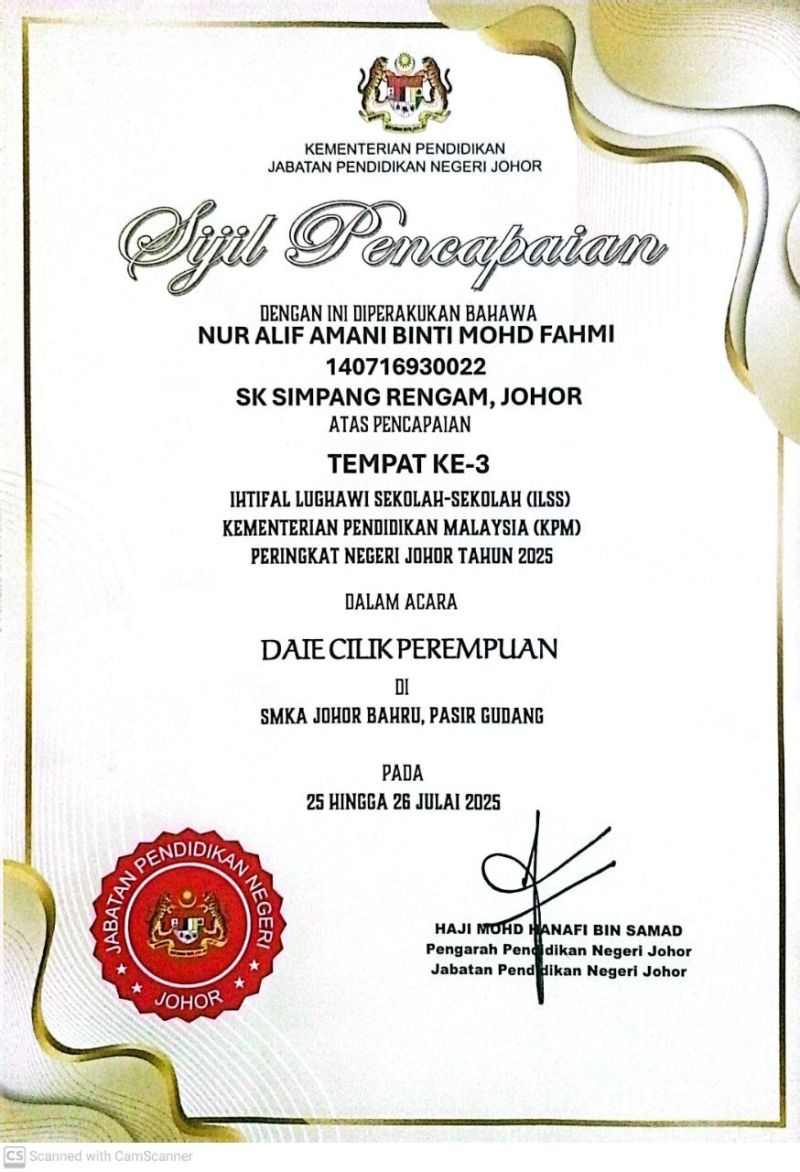 KEMENTERIAN PENDIDIKAN
JABATAN PENDIDIKAN NEGERI JOHOR

Sijil Pencapaian

DENGAN INI DIPERAKUKAN BAHAWA
NUR ALIF AMANI BINTI MOHD FAHMI
140716930022
SK SIMPANG RENGAM, JOHOR
ATAS PENCAPAIAN

TEMPAT KE-3

IHTIFAL LUGHAWI SEKOLAH-SEKOLAH (ILSS)
KEMENTERIAN PENDIDIKAN MALAYSIA (KPM)
PERINGKAT NEGERI JOHOR TAHUN 2025

DALAM ACARA

DAIE CILIK PEREMPUAN

DI

SMKA JOHOR BAHRU, PASIR GUDANG

PADA
25 HINGGA 26 JULAI 2025

JABATAN PENDIDIKAN NEGERI
JOHOR

HAJI MOHD HANAFI BIN SAMAD
Pengarah Pendidikan Negeri Johor
Jabatan Pendidikan Negeri Johor

CS Scanned with CamScanner